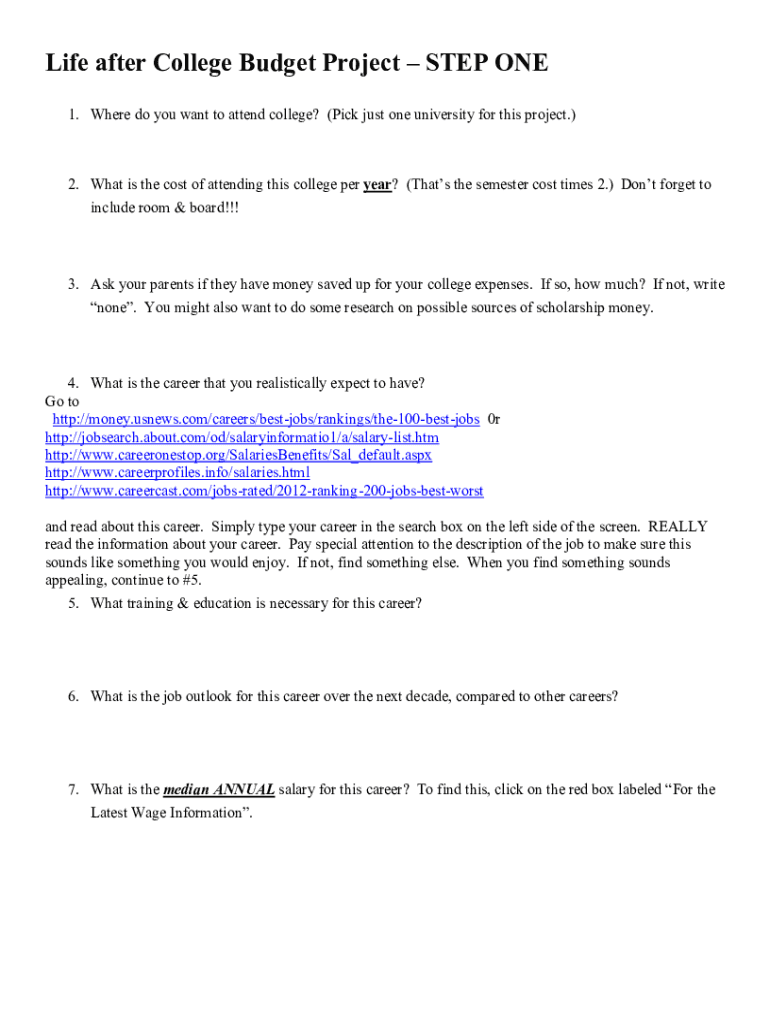 Life after College Budget Project – STEP ONE

1. Where do you want to attend college? (Pick just one university for this project.)

2. What is the cost of attending this college per year? (That's the semester cost times 2.) Don't forget to include room & board!!!

3. Ask your parents if they have money saved up for your college expenses. If so, how much? If not, write "none". You might also want to do some research on possible sources of scholarship money.

4. What is the career that you realistically expect to have?
Go to
http://money.usnews.com/careers/best-jobs/rankings/the-100-best-jobs 0r
http://jobsearch.about.com/od/salaryinformatio1/a/salary-list.htm
http://www.careeronestop.org/SalariesBenefits/Sal_default.aspx
http://www.careerprofiles.info/salaries.html
http://www.careercast.com/jobs-rated/2012-ranking-200-jobs-best-worst

and read about this career. Simply type your career in the search box on the left side of the screen. REALLY read the information about your career. Pay special attention to the description of the job to make sure this sounds like something you would enjoy. If not, find something else. When you find something sounds appealing, continue to #5.

5. What training & education is necessary for this career?

6. What is the job outlook for this career over the next decade, compared to other careers?

7. What is the median ANNUAL salary for this career? To find this, click on the red box labeled "For the Latest Wage Information".